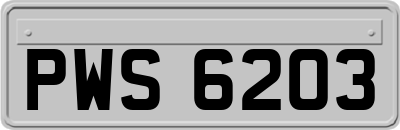 PWS 6203